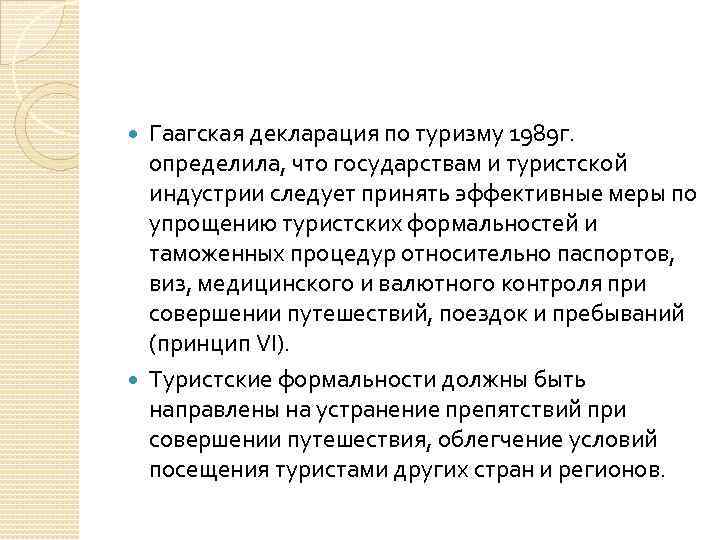 Гаагская декларация по туризму 1989г. определила, что государствам и туристской индустрии следует принять эффективные меры по упрощению туристских формальностей и таможенных процедур относительно паспортов, виз, медицинского и валютного контроля при совершении путешествий, поездок и пребываний (принцип VI).

Туристские формальности должны быть направлены на устранение препятствий при совершении путешествия, облегчение условий посещения туристами других стран и регионов.